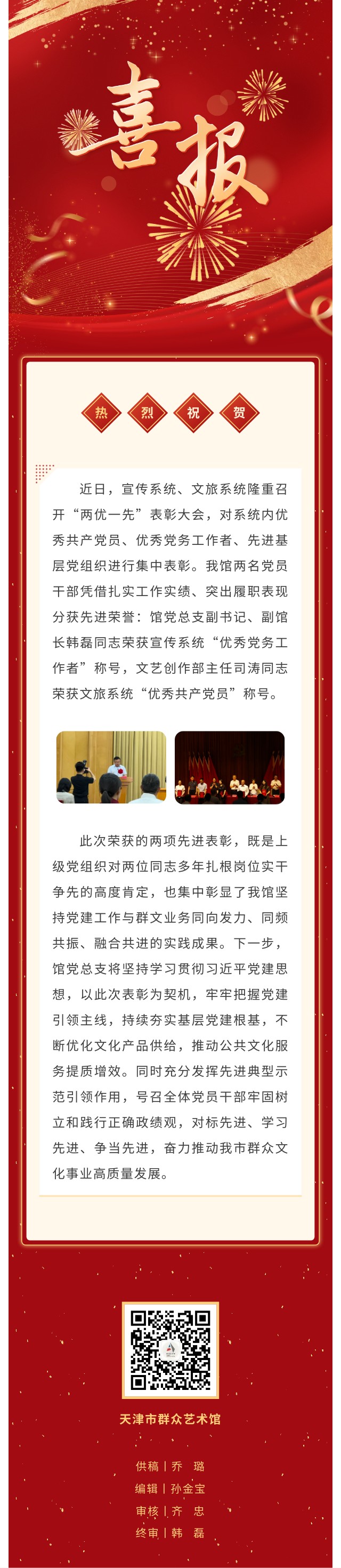 喜报

热 烈 祝 贺

近日，宣传系统、文旅系统隆重召开“两优一先”表彰大会，对系统内优秀共产党员、优秀党务工作者、先进基层党组织进行集中表彰。我馆两名党员干部凭借扎实工作实绩、突出履职表现分获先进荣誉：馆党总支副书记、副馆长韩磊同志荣获宣传系统“优秀党务工作者”称号，文艺创作部主任司涛同志荣获文旅系统“优秀共产党员”称号。

此次荣获的两项先进表彰，既是上级党组织对两位同志多年扎根岗位实干争先的高度肯定，也集中彰显了我馆坚持党建工作与群文业务同向发力、同频共振、融合共进的实践成果。下一步，馆党总支将坚持学习贯彻习近平党建思想，以此次表彰为契机，牢牢把握党建引领主线，持续夯实基层党建根基，不断优化文化产品供给，推动公共文化服务提质增效。同时充分发挥先进典型示范引领作用，号召全体党员干部牢固树立和践行正确政绩观，对标先进、学习先进、争当先进，奋力推动我市群众文化事业高质量发展。

天津市群众艺术馆

供稿｜乔 璐
编辑｜孙金宝
审核｜齐 忠
终审｜韩 磊